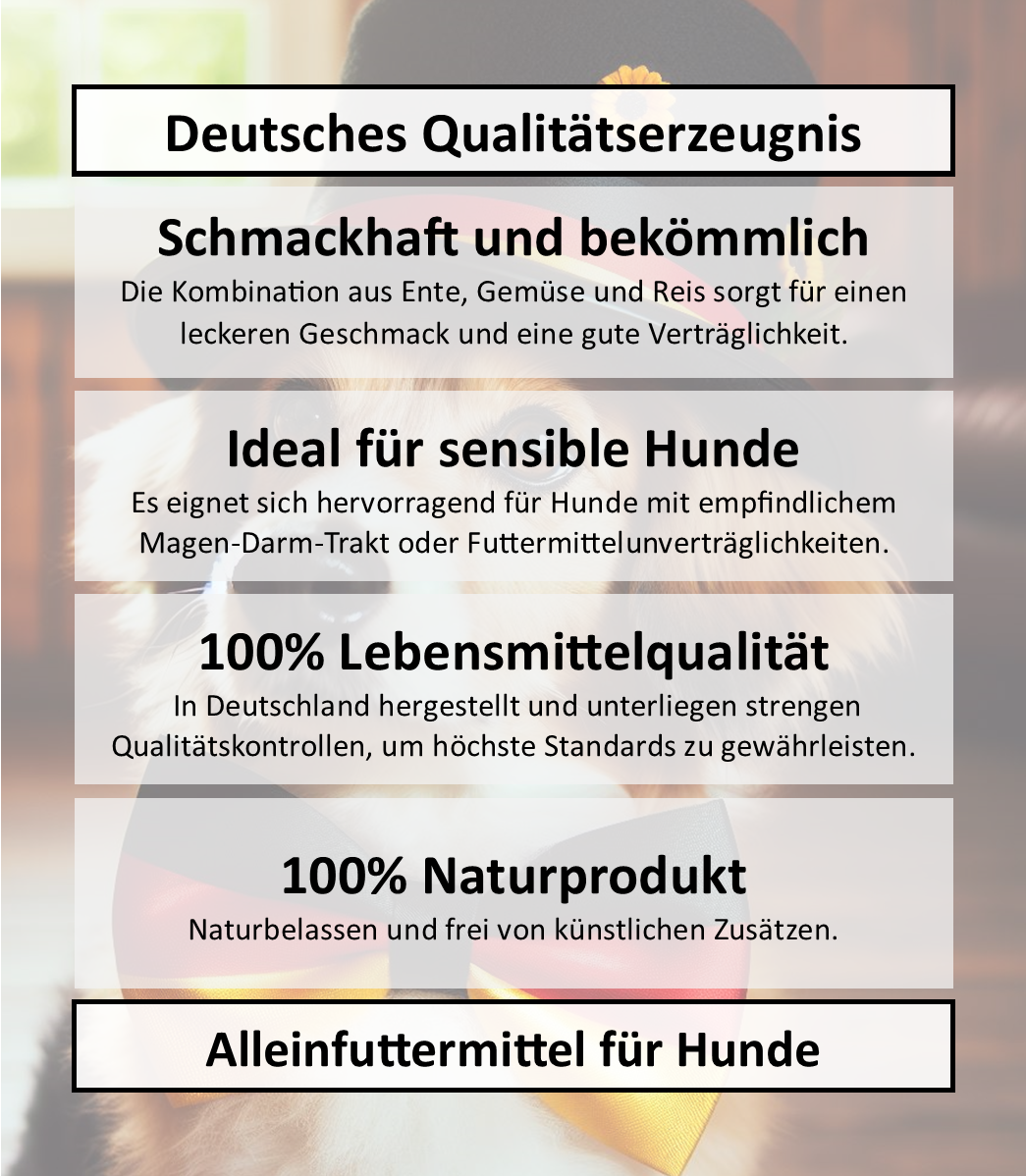 Deutsches Qualitätserzeugnis

Schmackhaft und bekömmlich

Die Kombination aus Ente, Gemüse und Reis sorgt für einen leckeren Geschmack und eine gute Verträglichkeit.

Ideal für sensible Hunde

Es eignet sich hervorragend für Hunde mit empfindlichem Magen-Darm-Trakt oder Futtermittelunverträglichkeiten.

100% Lebensmittelqualität

In Deutschland hergestellt und unterliegen strengen Qualitätskontrollen, um höchste Standards zu gewährleisten.

100% Naturprodukt

Naturbelassen und frei von künstlichen Zusätzen.

Alleinfuttermittel für Hunde